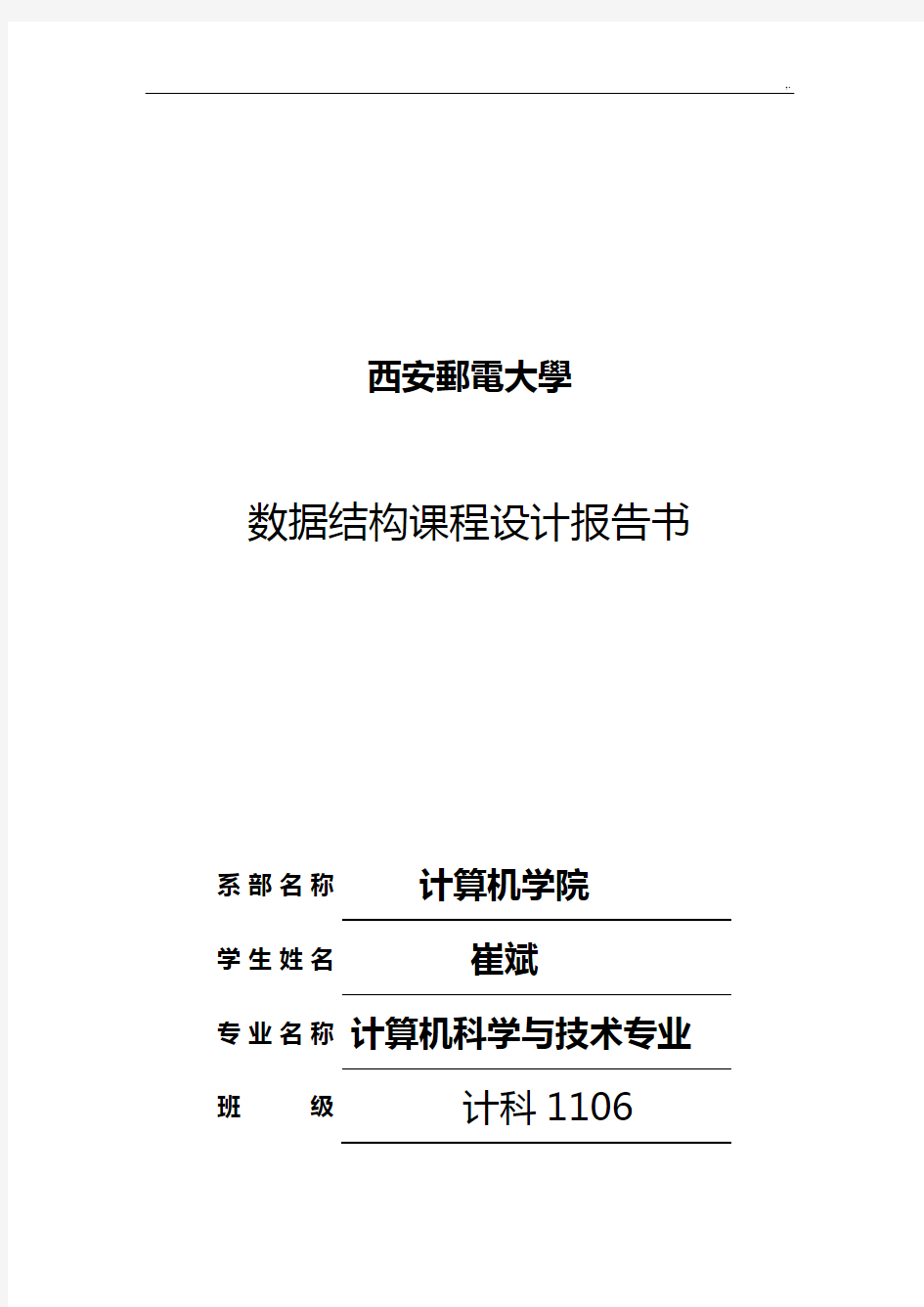 ..

西安郵電大學

数据结构课程设计报告书

系部名称 计算机学院

学生姓名 崔斌

专业名称 计算机科学与技术专业

班 级 计科 1106